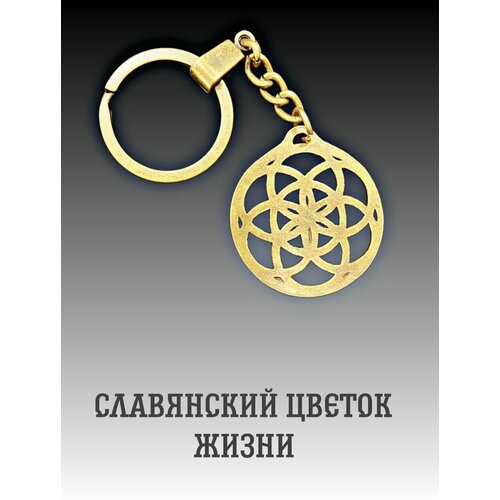 СЛАВЯНСКИЙ ЦВЕТОК ЖИЗНИ